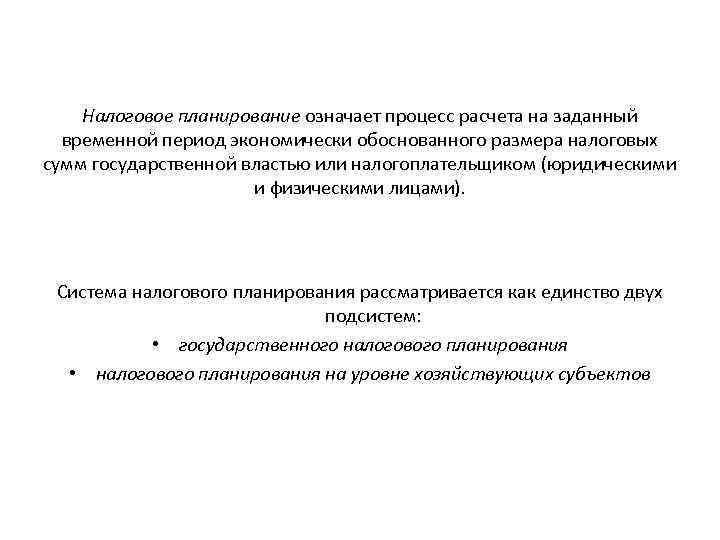 Налоговое планирование означает процесс расчета на заданный временной период экономически обоснованного размера налоговых сумм государственной властью или налогоплательщиком (юридическими и физическими лицами).

Система налогового планирования рассматривается как единство двух подсистем:

• государственного налогового планирования
• налогового планирования на уровне хозяйствующих субъектов